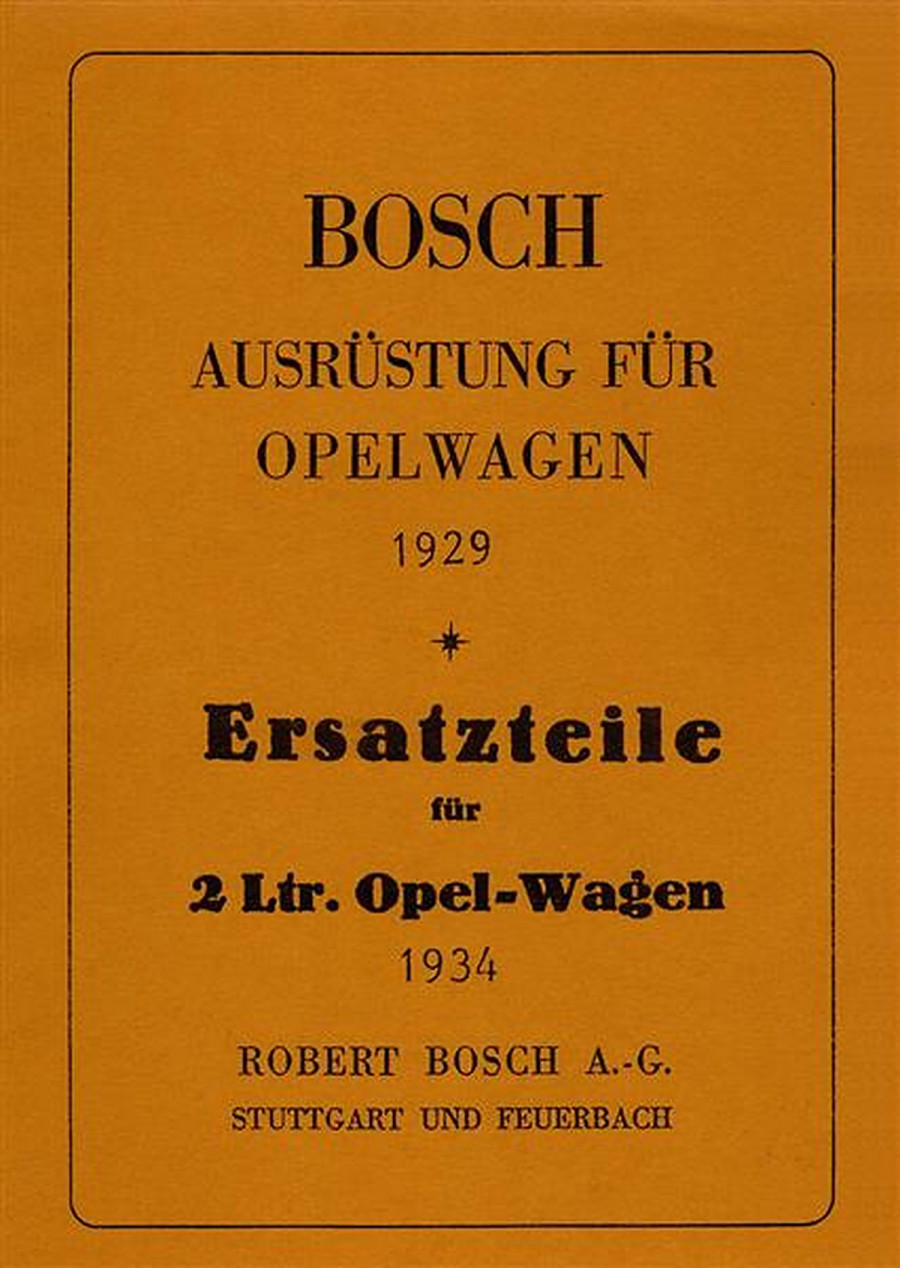 BOSCH

AUSRÜSTUNG FÜR OPELWAGEN

1929

Ersatzteile

für

2 Ltr. Opel-Wagen

1934

ROBERT BOSCH A.-G.

STUTTGART UND FEUERBACH